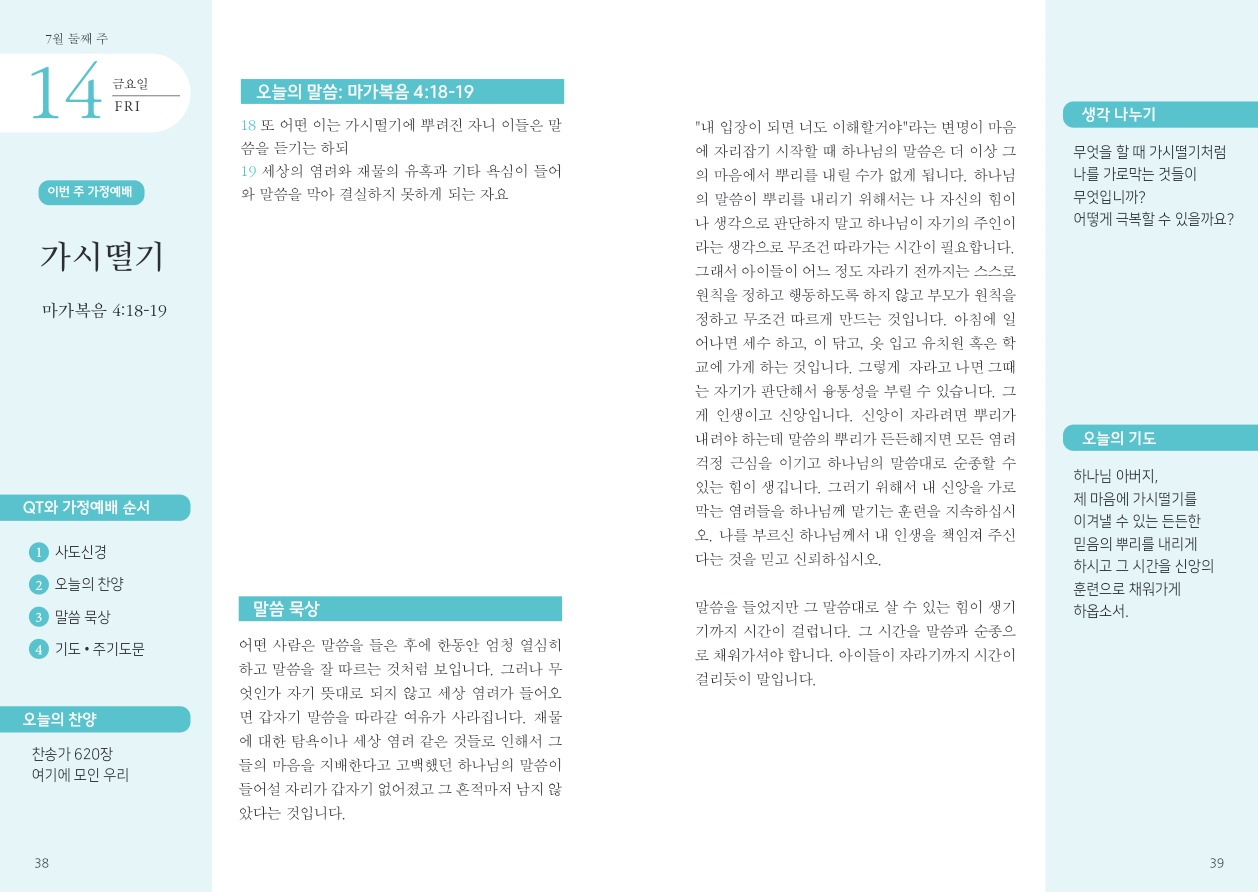 7월 둘째 주

14 금요일 FRI

이번 주 가정예배

가시떨기

마가복음 4:18-19

QT와 가정예배 순서

1 사도신경
2 오늘의 찬양
3 말씀 묵상
4 기도 • 주기도문

오늘의 찬양

찬송가 620장
여기에 모인 우리

38

오늘의 말씀: 마가복음 4:18-19

18 또 어떤 이는 가시떨기에 뿌려진 자니 이들은 말씀을 듣기는 하되
19 세상의 염려와 재물의 유혹과 기타 욕심이 들어와 말씀을 막아 결실하지 못하게 되는 자요

말씀 묵상

어떤 사람은 말씀을 들은 후에 한동안 엄청 열심히 하고 말씀을 잘 따르는 것처럼 보입니다. 그러나 무엇인가 자기 뜻대로 되지 않고 세상 염려가 들어오면 갑자기 말씀을 따라갈 여유가 사라집니다. 재물에 대한 탐욕이나 세상 염려 같은 것들로 인해서 그들의 마음을 지배한다고 고백했던 하나님의 말씀이 들어설 자리가 갑자기 없어졌고 그 흔적마저 남지 않았다는 것입니다.

"내 입장이 되면 너도 이해할거야"라는 변명이 마음에 자리잡기 시작할 때 하나님의 말씀은 더 이상 그의 마음에서 뿌리를 내릴 수가 없게 됩니다. 하나님의 말씀이 뿌리를 내리기 위해서는 나 자신의 힘이나 생각으로 판단하지 말고 하나님이 자기의 주인이라는 생각으로 무조건 따라가는 시간이 필요합니다. 그래서 아이들이 어느 정도 자라기 전까지는 스스로 원칙을 정하고 행동하도록 하지 않고 부모가 원칙을 정하고 무조건 따르게 만드는 것입니다. 아침에 일어나면 세수 하고, 이 닦고, 옷 입고 유치원 혹은 학교에 가게 하는 것입니다. 그렇게 자라고 나면 그때는 자기가 판단해서 융통성을 부릴 수 있습니다. 그게 인생이고 신앙입니다. 신앙이 자라려면 뿌리가 내려야 하는데 말씀의 뿌리가 든든해지면 모든 염려 걱정 근심을 이기고 하나님의 말씀대로 순종할 수 있는 힘이 생깁니다. 그러기 위해서 내 신앙을 가로막는 염려들을 하나님께 맡기는 훈련을 지속하십시오. 나를 부르신 하나님께서 내 인생을 책임져 주신다는 것을 믿고 신뢰하십시오.

말씀을 들었지만 그 말씀대로 살 수 있는 힘이 생기기까지 시간이 걸립니다. 그 시간을 말씀과 순종으로 채워가셔야 합니다. 아이들이 자라기까지 시간이 걸리듯이 말입니다.

생각 나누기

무엇을 할 때 가시떨기처럼 나를 가로막는 것들이 무엇입니까? 어떻게 극복할 수 있을까요?

오늘의 기도

하나님 아버지, 제 마음에 가시떨기를 이겨낼 수 있는 든든한 믿음의 뿌리를 내리게 하시고 그 시간을 신앙의 훈련으로 채워가게 하옵소서.

39